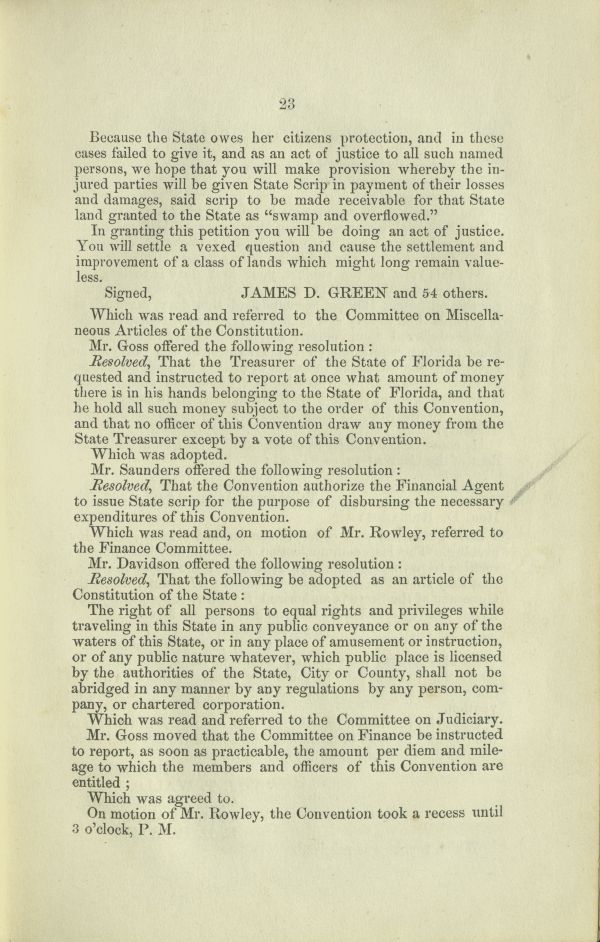 23

Because the State owes her citizens protection, and in these cases failed to give it, and as an act of justice to all such named persons, we hope that you will make provision whereby the injured parties will be given State Scrip in payment of their losses and damages, said scrip to be made receivable for that State land granted to the State as "swamp and overflowed."

In granting this petition you will be doing an act of justice. You will settle a vexed question and cause the settlement and improvement of a class of lands which might long remain valueless.

Signed, JAMES D. GREEN and 54 others.

Which was read and referred to the Committee on Miscellaneous Articles of the Constitution.

Mr. Goss offered the following resolution :

Resolved, That the Treasurer of the State of Florida be requested and instructed to report at once what amount of money there is in his hands belonging to the State of Florida, and that he hold all such money subject to the order of this Convention, and that no officer of this Convention draw any money from the State Treasurer except by a vote of this Convention.

Which was adopted.

Mr. Saunders offered the following resolution :

Resolved, That the Convention authorize the Financial Agent to issue State scrip for the purpose of disbursing the necessary expenditures of this Convention.

Which was read and, on motion of Mr. Rowley, referred to the Finance Committee.

Mr. Davidson offered the following resolution :

Resolved, That the following be adopted as an article of the Constitution of the State :

The right of all persons to equal rights and privileges while traveling in this State in any public conveyance or on any of the waters of this State, or in any place of amusement or instruction, or of any public nature whatever, which public place is licensed by the authorities of the State, City or County, shall not be abridged in any manner by any regulations by any person, company, or chartered corporation.

Which was read and referred to the Committee on Judiciary.

Mr. Goss moved that the Committee on Finance be instructed to report, as soon as practicable, the amount per diem and mileage to which the members and officers of this Convention are entitled ;

Which was agreed to.

On motion of Mr. Rowley, the Convention took a recess until 3 o'clock, P. M.